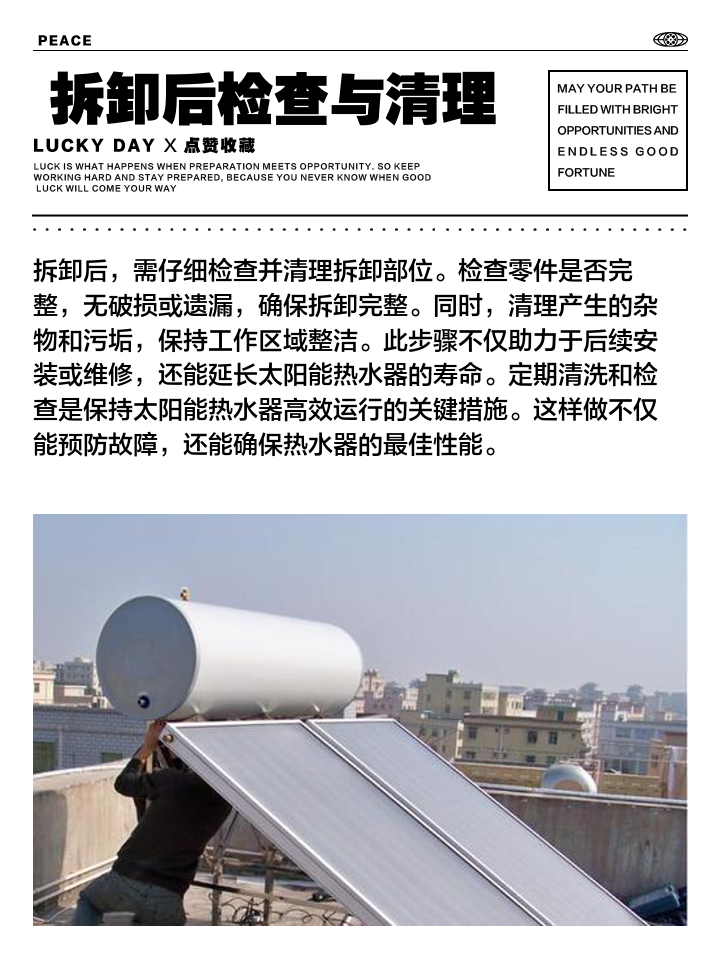 PEACE

拆卸后检查与清理

LUCKY DAY X 点赞收藏

LUCK IS WHAT HAPPENS WHEN PREPARATION MEETS OPPORTUNITY. SO KEEP WORKING HARD AND STAY PREPARED, BECAUSE YOU NEVER KNOW WHEN GOOD LUCK WILL COME YOUR WAY

MAY YOUR PATH BE FILLED WITH BRIGHT OPPORTUNITIES AND ENDLESS GOOD FORTUNE

拆卸后，需仔细检查并清理拆卸部位。检查零件是否完整，无破损或遗漏，确保拆卸完整。同时，清理产生的杂物和污垢，保持工作区域整洁。此步骤不仅助力于后续安装或维修，还能延长太阳能热水器的寿命。定期清洗和检查是保持太阳能热水器高效运行的关键措施。这样做不仅能预防故障，还能确保热水器的最佳性能。